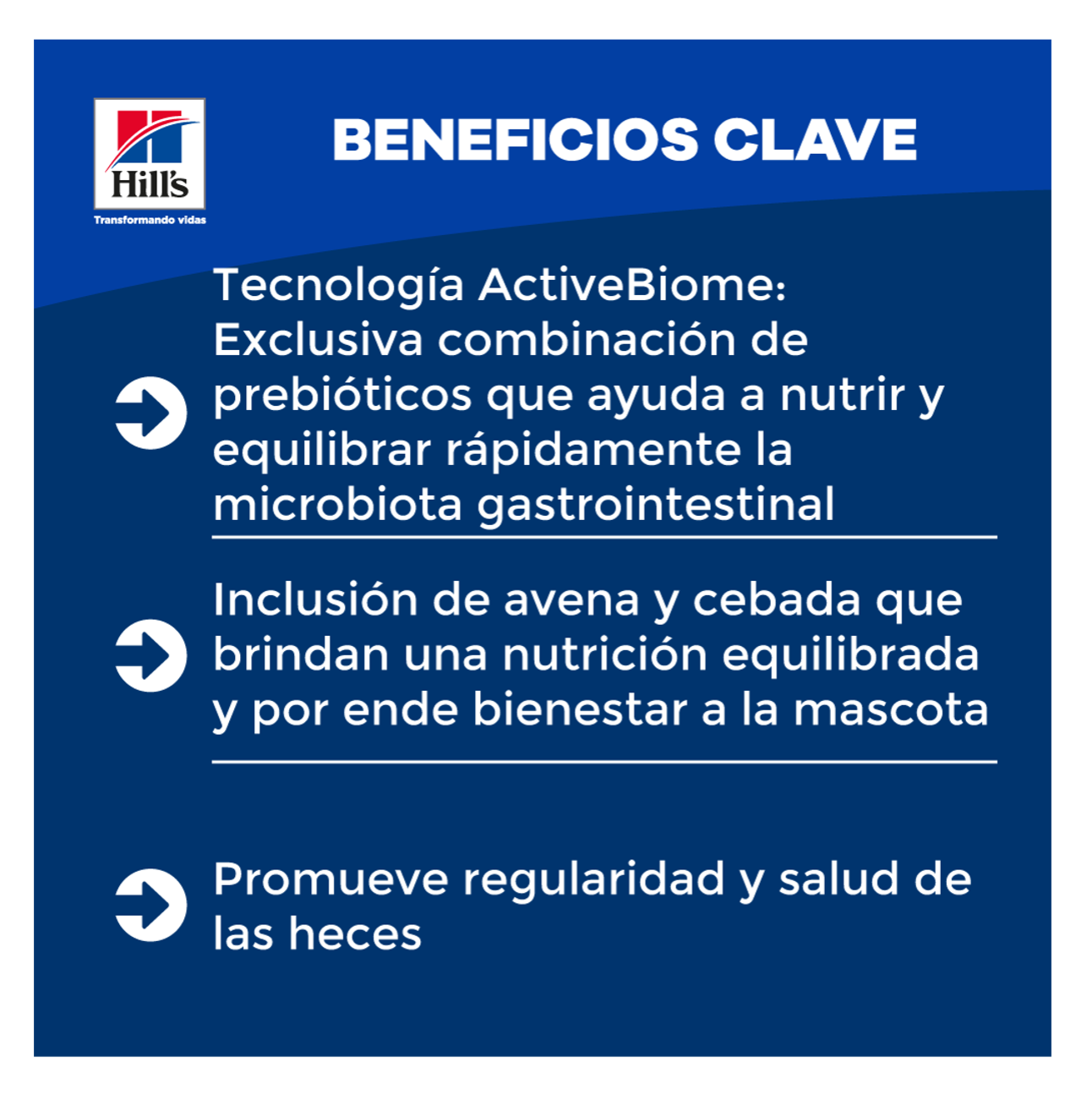 Hill's
Transformando vidas

BENEFICIOS CLAVE

Tecnología ActiveBiome: Exclusiva combinación de prebióticos que ayuda a nutrir y equilibrar rápidamente la microbiota gastrointestinal

Inclusión de avena y cebada que brindan una nutrición equilibrada y por ende bienestar a la mascota

Promueve regularidad y salud de las heces